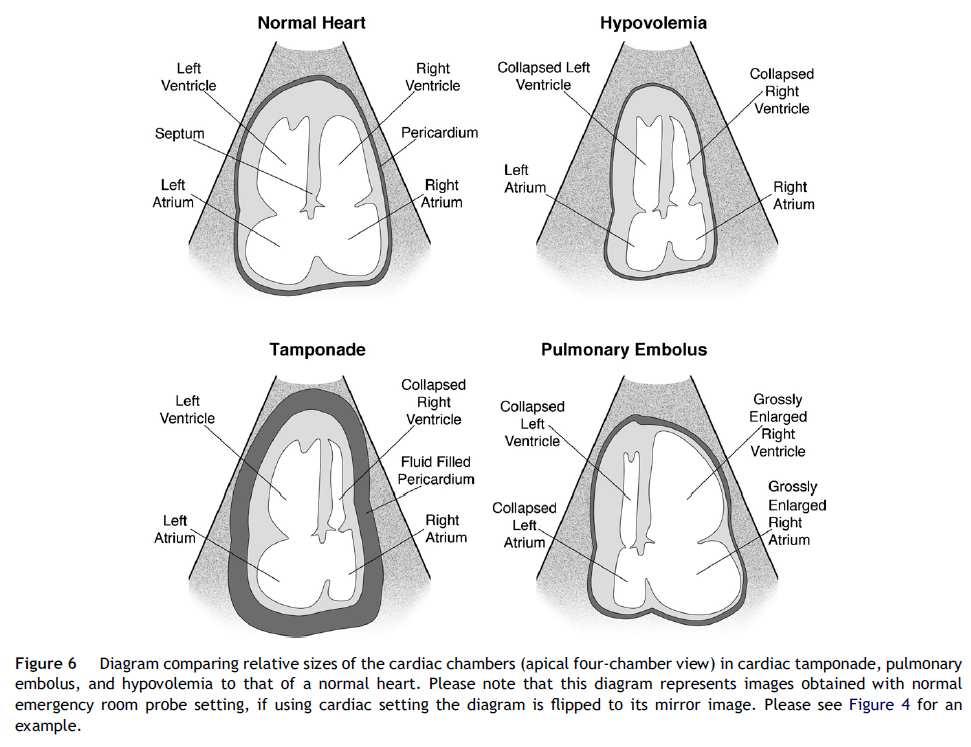 Normal Heart

Left Ventricle

Right Ventricle

Septum

Pericardium

Left Atrium

Right Atrium

Hypovolemia

Collapsed Left Ventricle

Collapsed Right Ventricle

Left Atrium

Right Atrium

Tamponade

Left Ventricle

Collapsed Right Ventricle

Fluid Filled Pericardium

Left Atrium

Right Atrium

Pulmonary Embolus

Collapsed Left Ventricle

Grossly Enlarged Right Ventricle

Collapsed Left Atrium

Grossly Enlarged Right Atrium

Figure 6 Diagram comparing relative sizes of the cardiac chambers (apical four-chamber view) in cardiac tamponade, pulmonary embolus, and hypovolemia to that of a normal heart. Please note that this diagram represents images obtained with normal emergency room probe setting, if using cardiac setting the diagram is flipped to its mirror image. Please see Figure 4 for an example.